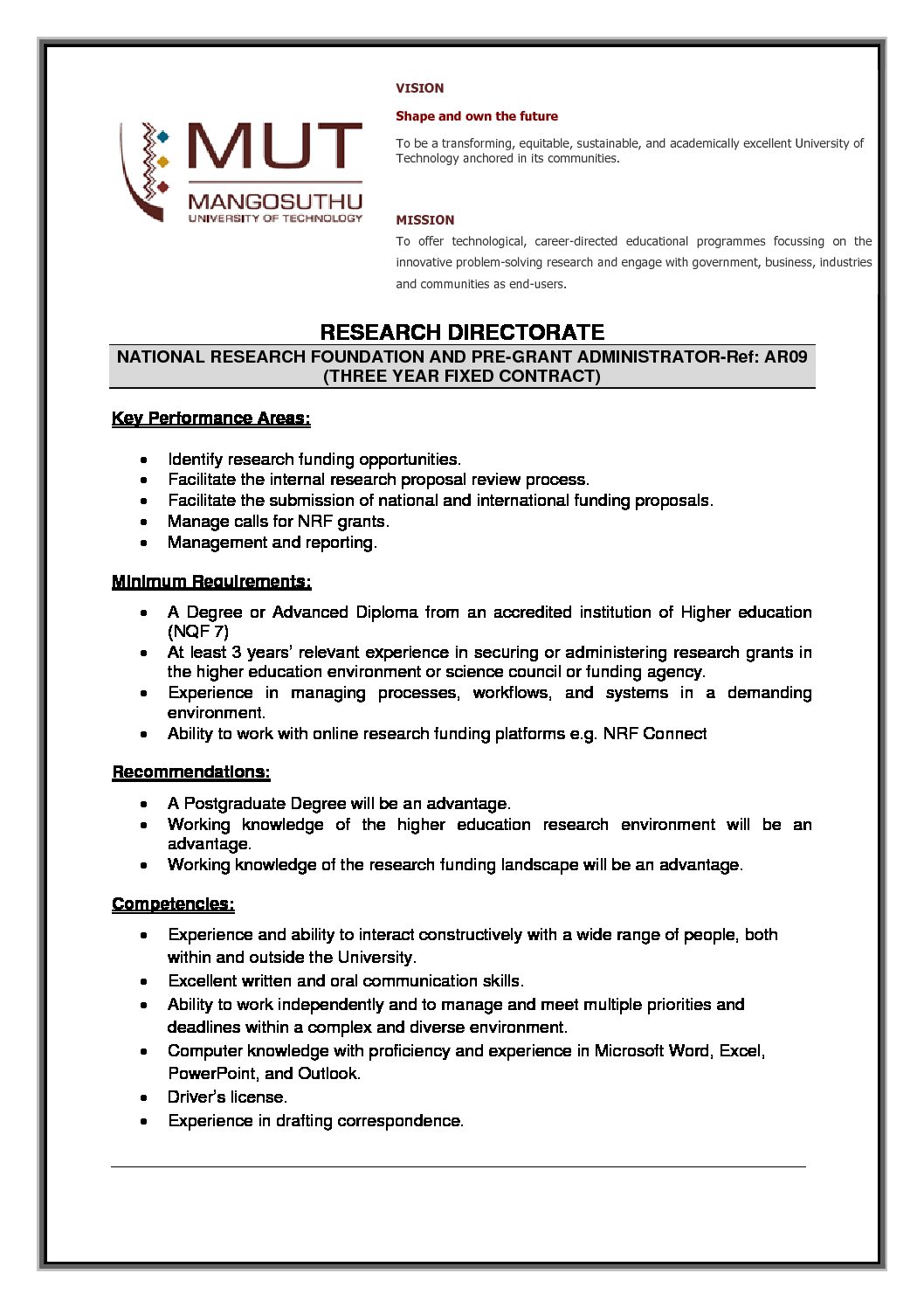 MUT
MANGOSUTHU
UNIVERSITY OF TECHNOLOGY

VISION

Shape and own the future

To be a transforming, equitable, sustainable, and academically excellent University of Technology anchored in its communities.

MISSION

To offer technological, career-directed educational programmes focussing on the innovative problem-solving research and engage with government, business, industries and communities as end-users.

RESEARCH DIRECTORATE

NATIONAL RESEARCH FOUNDATION AND PRE-GRANT ADMINISTRATOR-Ref: AR09
(THREE YEAR FIXED CONTRACT)

Key Performance Areas:

• Identify research funding opportunities.
• Facilitate the internal research proposal review process.
• Facilitate the submission of national and international funding proposals.
• Manage calls for NRF grants.
• Management and reporting.

Minimum Requirements:

• A Degree or Advanced Diploma from an accredited institution of Higher education (NQF 7)
• At least 3 years' relevant experience in securing or administering research grants in the higher education environment or science council or funding agency.
• Experience in managing processes, workflows, and systems in a demanding environment.
• Ability to work with online research funding platforms e.g. NRF Connect

Recommendations:

• A Postgraduate Degree will be an advantage.
• Working knowledge of the higher education research environment will be an advantage.
• Working knowledge of the research funding landscape will be an advantage.

Competencies:

• Experience and ability to interact constructively with a wide range of people, both within and outside the University.
• Excellent written and oral communication skills.
• Ability to work independently and to manage and meet multiple priorities and deadlines within a complex and diverse environment.
• Computer knowledge with proficiency and experience in Microsoft Word, Excel, PowerPoint, and Outlook.
• Driver's license.
• Experience in drafting correspondence.